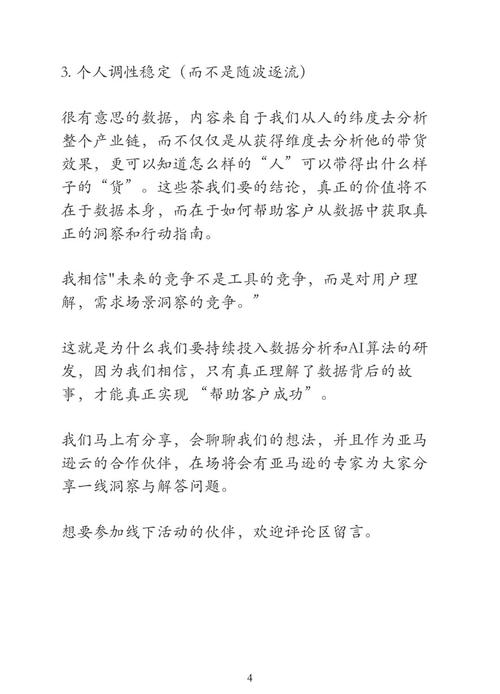 3. 个人调性稳定（而不是随波逐流）

很有意思的数据，内容来自于我们从人的纬度去分析整个产业链，而不仅仅是从获得维度去分析他的带货效果，更可以知道怎么样的“人”可以带得出什么样子的“货”。这些茶我们要的结论，真正的价值将不在于数据本身，而在于如何帮助客户从数据中获取真正的洞察和行动指南。

我相信"未来的竞争不是工具的竞争，而是对用户理解，需求场景洞察的竞争。”

这就是为什么我们要持续投入数据分析和AI算法的研发，因为我们相信，只有真正理解了数据背后的故事，才能真正实现“帮助客户成功”。

我们马上有分享，会聊聊我们的想法，并且作为亚马逊云的合作伙伴，在场将会有亚马逊的专家为大家分享一线洞察与解答问题。

想要参加线下活动的伙伴，欢迎评论区留言。

4